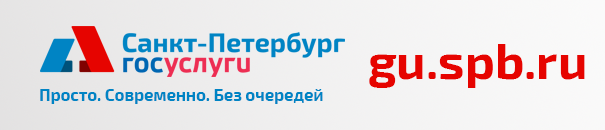 Санкт-Петербург
госуслуги
Просто. Современно. Без очередей

gu.spb.ru